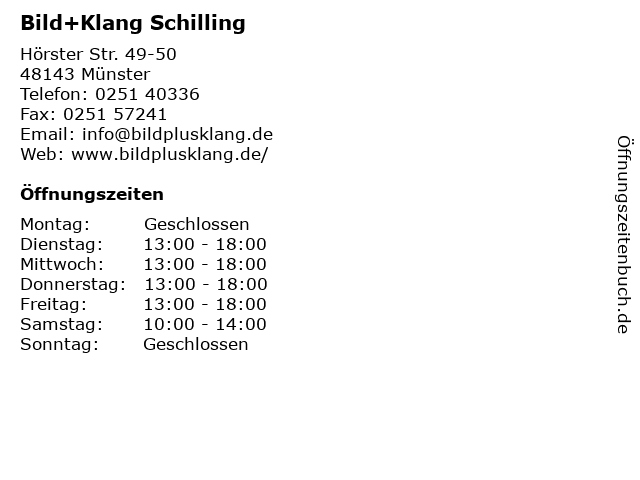 Bild+Klang Schilling

Hörster Str. 49-50
48143 Münster
Telefon: 0251 40336
Fax: 0251 57241
Email: info@bildplusklang.de
Web: www.bildplusklang.de/

Öffnungszeiten

Montag: Geschlossen
Dienstag: 13:00 - 18:00
Mittwoch: 13:00 - 18:00
Donnerstag: 13:00 - 18:00
Freitag: 13:00 - 18:00
Samstag: 10:00 - 14:00
Sonntag: Geschlossen

Öffnungszeitenbuch.de